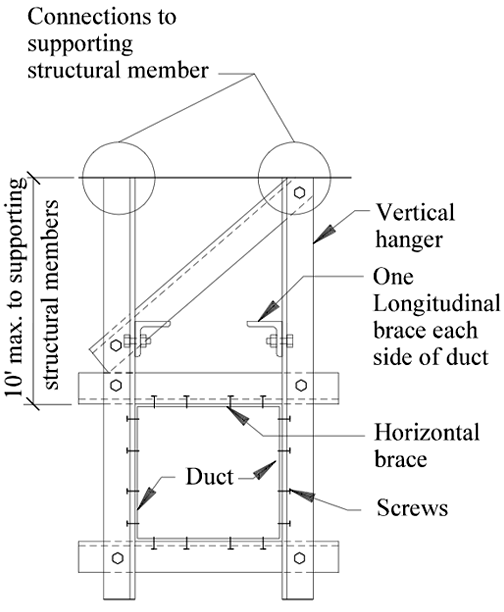 Connections to supporting structural member

10' max. to supporting structural members

Vertical hanger

One Longitudinal brace each side of duct

Horizontal brace

Duct

Screws